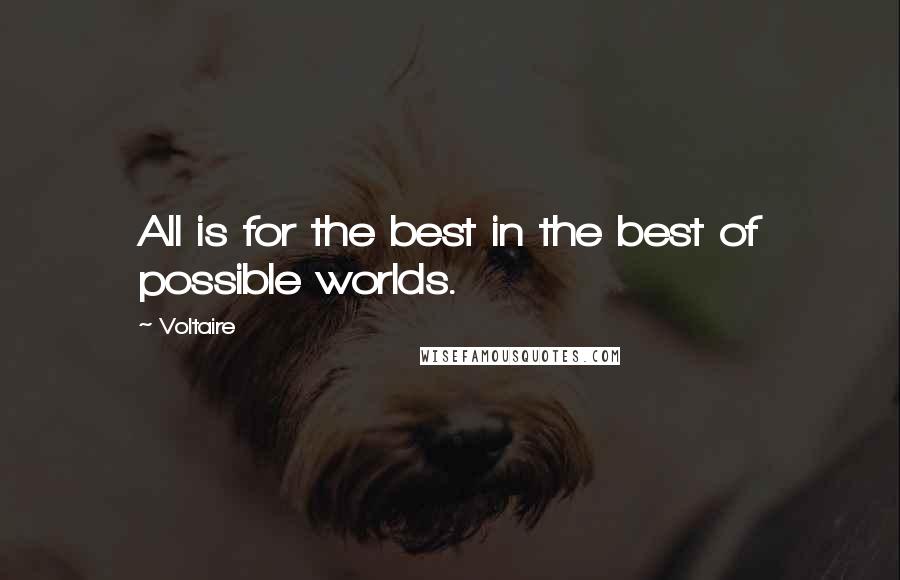 All is for the best in the best of possible worlds.

~ Voltaire

WISEFAMOUSQUOTES.COM